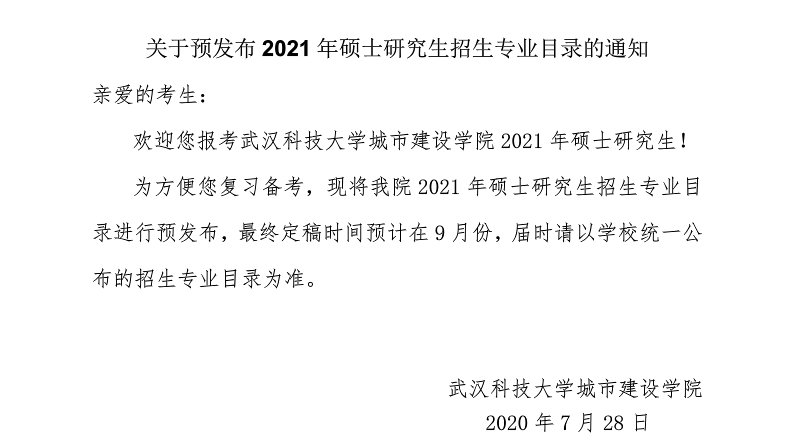 关于预发布 2021 年硕士研究生招生专业目录的通知

亲爱的考生：

欢迎您报考武汉科技大学城市建设学院 2021 年硕士研究生！

为方便您复习备考，现将我院 2021 年硕士研究生招生专业目录进行预发布，最终定稿时间预计在 9 月份，届时请以学校统一公布的招生专业目录为准。

武汉科技大学城市建设学院

2020 年 7 月 28 日